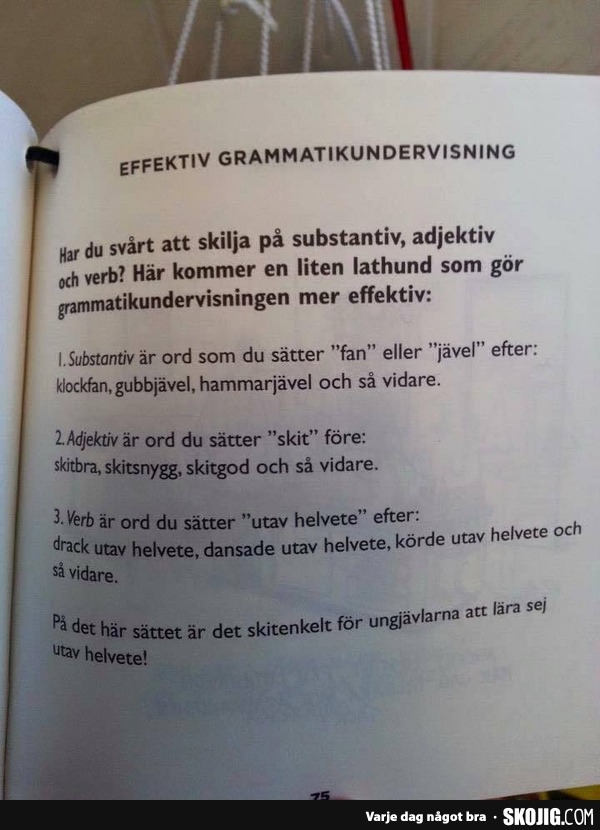 EFFEKTIV GRAMMATIKUNDERVISNING

Har du svårt att skilja på substantiv, adjektiv och verb? Här kommer en liten lathund som gör grammatikundervisningen mer effektiv:

1. Substantiv är ord som du sätter "fan" eller "jävel" efter: klockfan, gubbjävel, hammarjävel och så vidare.

2. Adjektiv är ord du sätter "skit" före: skitbra, skitsnygg, skitgod och så vidare.

3. Verb är ord du sätter "utav helvete" efter: drack utav helvete, dansade utav helvete, körde utav helvete och så vidare.

På det här sättet är det skitenkelt för ungjävlarna att lära sej utav helvete!

75

Varje dag något bra · SKOJIG.COM